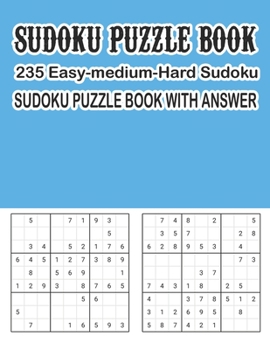 SUDOKU PUZZLE BOOK

235 Easy-medium-Hard Sudoku

SUDOKU PUZZLE BOOK WITH ANSWER

|   |   |   |   |   |   |   |   |   |
|---|---|---|---|---|---|---|---|---|
|   | 5 |   |   | 7 | 1 | 9 | 3 |   |
|   |   |   |   |   |   |   | 5 |   |
|   | 3 | 4 |   | 5 | 2 | 1 | 7 | 6 |
| 6 | 4 | 5 | 1 | 2 | 7 | 3 | 8 | 9 |
|   | 8 |   | 5 | 6 | 9 |   |   | 1 |
| 1 | 2 | 9 | 3 |   | 8 | 7 | 6 | 5 |
|   |   |   |   |   | 5 | 6 |   |   |
| 5 |   |   |   |   |   |   |   |   |
|   | 7 |   |   | 1 | 6 | 5 | 9 | 3 |

|   |   |   |   |   |   |   |   |   |
|---|---|---|---|---|---|---|---|---|
|   | 7 | 4 | 8 |   | 2 |   |   | 5 |
|   | 3 | 5 | 7 |   |   |   | 2 | 8 |
| 6 | 2 | 8 | 9 | 5 | 3 |   | 4 |   |
|   |   |   |   |   |   |   | 7 | 3 |
|   |   |   |   | 3 | 7 |   |   |   |
| 7 | 4 | 3 | 1 | 8 |   | 2 | 5 |   |
| 4 |   |   | 3 | 7 | 8 | 5 | 1 | 2 |
| 3 | 1 | 2 | 6 | 9 | 5 |   | 8 |   |
| 5 | 8 | 7 | 4 | 2 | 1 |   |   |   |